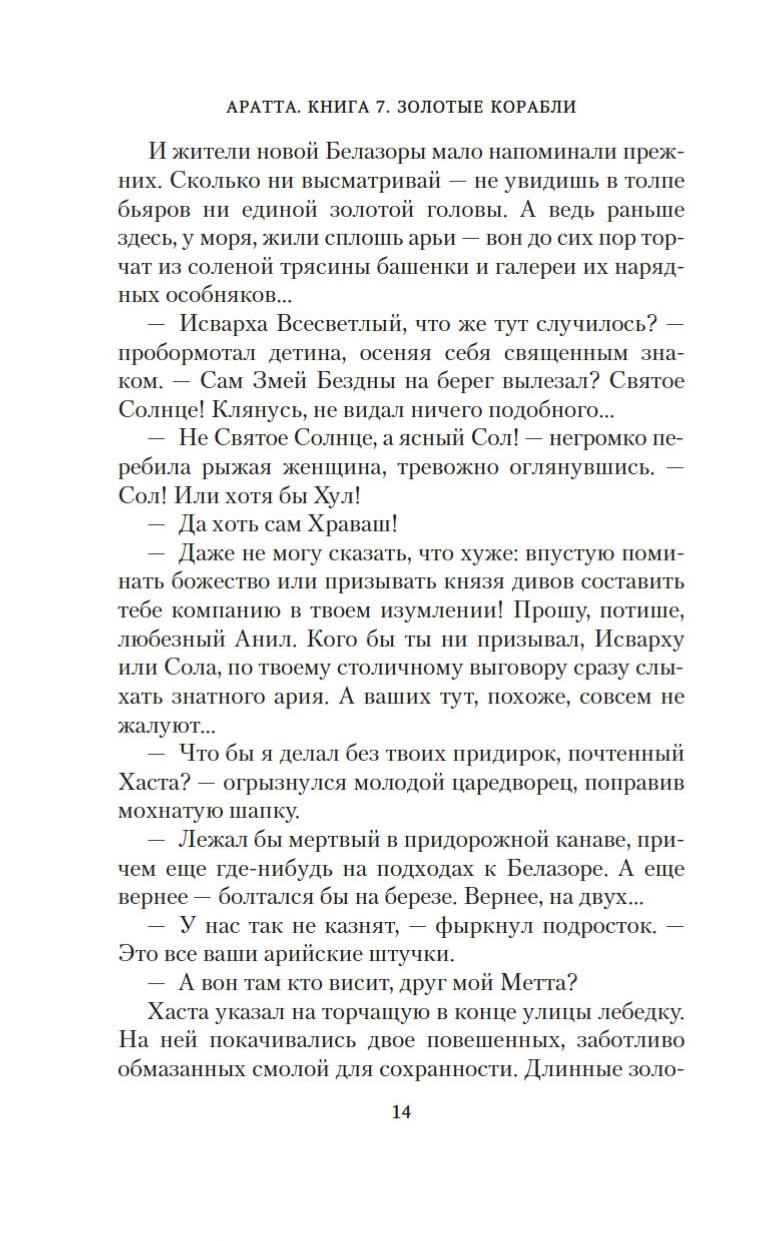 АРАТТА. КНИГА 7. ЗОЛОТЫЕ КОРАБЛИ

И жители новой Белазоры мало напоминали прежних. Сколько ни высматривай — не увидишь в толпе бьяров ни единой золотой головы. А ведь раньше здесь, у моря, жили сплошь арьи — вон до сих пор торчат из соленой трясины башенки и галереи их нарядных особняков...

— Исварха Всесветлый, что же тут случилось? — пробормотал детина, осеняя себя священным знаком. — Сам Змей Бездны на берег вылезал? Святое Солнце! Клянусь, не видал ничего подобного...

— Не Святое Солнце, а ясный Сол! — негромко перебила рыжая женщина, тревожно оглянувшись. — Сол! Или хотя бы Хул!

— Да хоть сам Храваш!

— Даже не могу сказать, что хуже: впустую поминать божество или призывать князя дивов составить тебе компанию в твоем изумлении! Прошу, потише, любезный Анил. Кого бы ты ни призывал, Исварху или Сола, по твоему столичному выговору сразу слыхать знатного ария. А ваших тут, похоже, совсем не жалуют...

— Что бы я делал без твоих придирок, почтенный Хаста? — огрызнулся молодой царедворец, поправив мохнатую шапку.

— Лежал бы мертвый в придорожной канаве, причем еще где-нибудь на подходах к Белазоре. А еще вернее — болтался бы на березе. Вернее, на двух...

— У нас так не казнят, — фыркнул подросток. — Это все ваши арийские штучки.

— А вон там кто висит, друг мой Метта?

Хаста указал на торчащую в конце улицы лебедку. На ней покачивались двое повешенных, заботливо обмазанных смолой для сохранности. Длинные золо-

14